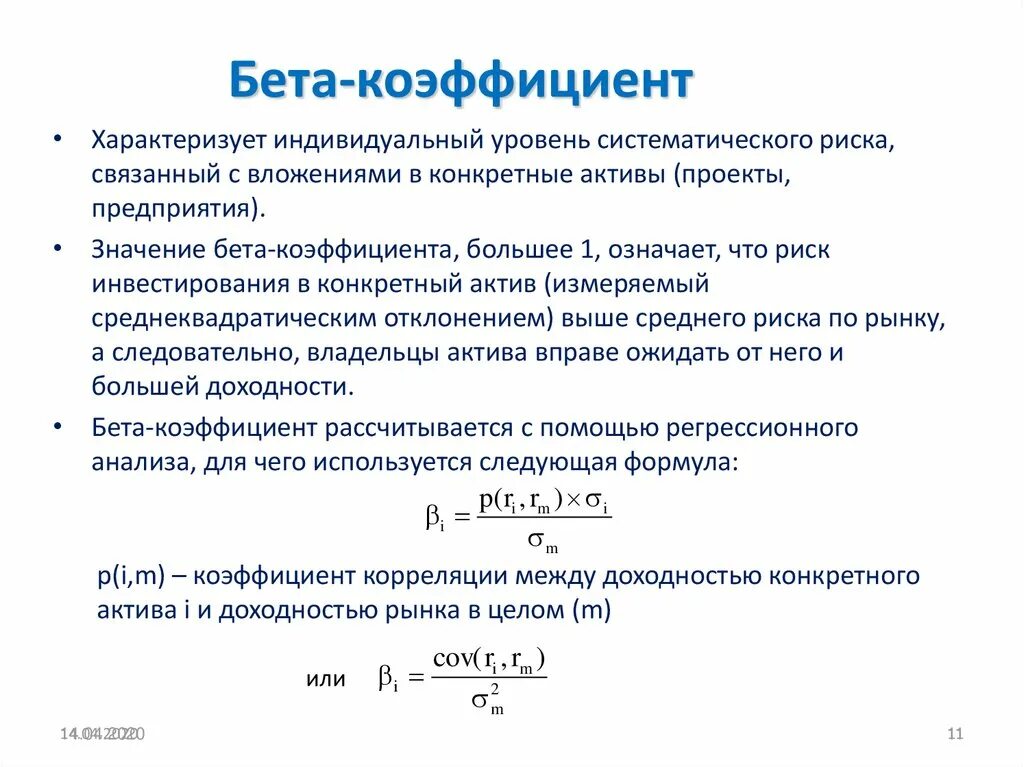 Бета-коэффициент

• Характеризует индивидуальный уровень систематического риска, связанный с вложениями в конкретные активы (проекты, предприятия).

• Значение бета-коэффициента, большее 1, означает, что риск инвестирования в конкретный актив (измеряемый среднеквадратическим отклонением) выше среднего риска по рынку, а следовательно, владельцы актива вправе ожидать от него и большей доходности.

• Бета-коэффициент рассчитывается с помощью регрессионного анализа, для чего используется следующая формула:

$\beta_i = \frac{p(r_i, r_m) \times \sigma_i}{\sigma_m}$

p(i,m) – коэффициент корреляции между доходностью конкретного актива i и доходностью рынка в целом (m)

или $\beta_i = \frac{cov(r_i, r_m)}{\sigma_m^2}$

14.04.2020

11